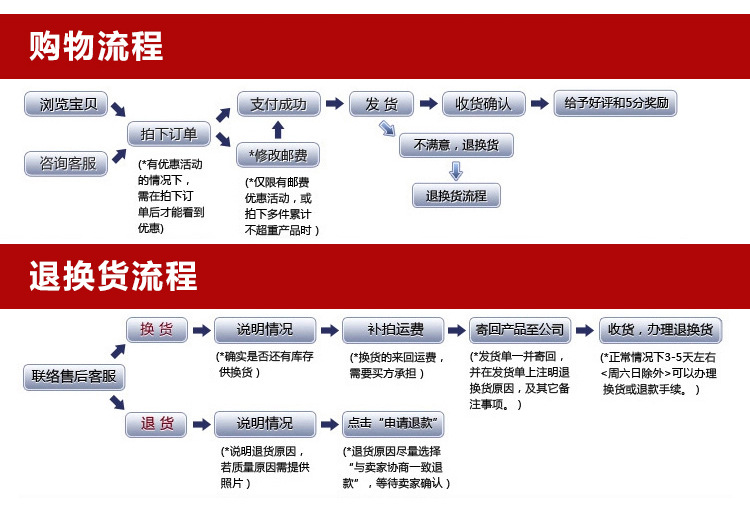 购物流程

浏览宝贝

咨询客服

拍下订单

(*有优惠活动的情况下，需在拍下订单后才能看到优惠)

支付成功

*修改邮费

(*仅限有邮费优惠活动，或拍下多件累计不超重产品时)

发 货

收货确认

给予好评和5分奖励

不满意，退换货

退换货流程

退换货流程

联络售后客服

换 货

说明情况

(*确实是否还有库存供换货)

补拍运费

(*换货的来回运费，需要买方承担)

寄回产品至公司

(*发货单一并寄回，并在发货单上注明退换货原因，及其它备注事项。)

收货，办理退换货

(*正常情况下3-5天左右<周六日除外>可以办理换货或退款手续。)

退 货

说明情况

(*说明退货原因，若质量原因需提供照片)

点击“申请退款”

(*退货原因尽量选择“与卖家协商一致退款”，等待卖家确认)